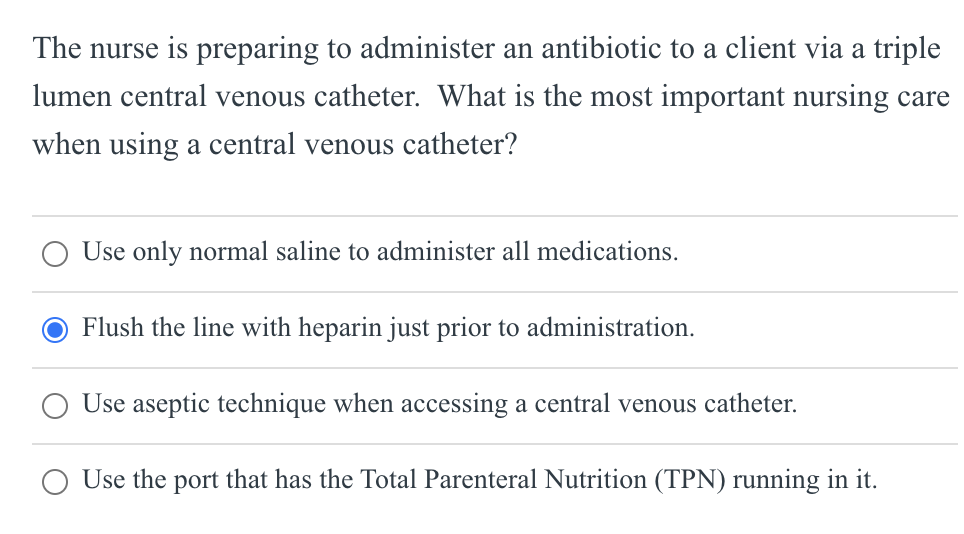 The nurse is preparing to administer an antibiotic to a client via a triple lumen central venous catheter. What is the most important nursing care when using a central venous catheter?

Use only normal saline to administer all medications.

Flush the line with heparin just prior to administration.

Use aseptic technique when accessing a central venous catheter.

Use the port that has the Total Parenteral Nutrition (TPN) running in it.